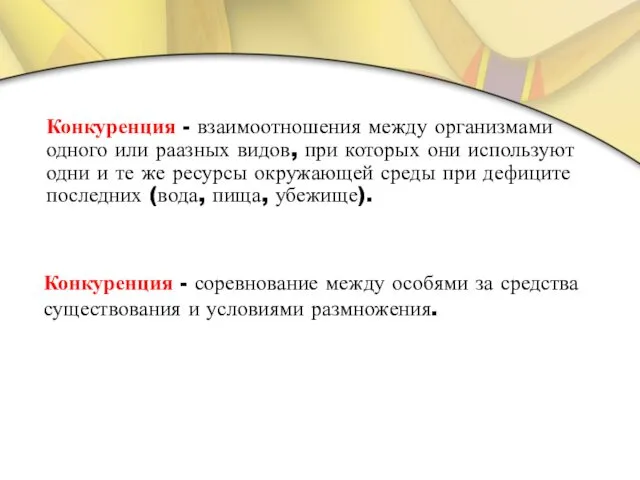 Конкуренция - взаимоотношения между организмами одного или раазных видов, при которых они используют одни и те же ресурсы окружающей среды при дефиците последних (вода, пища, убежище).

Конкуренция - соревнование между особями за средства существования и условиями размножения.